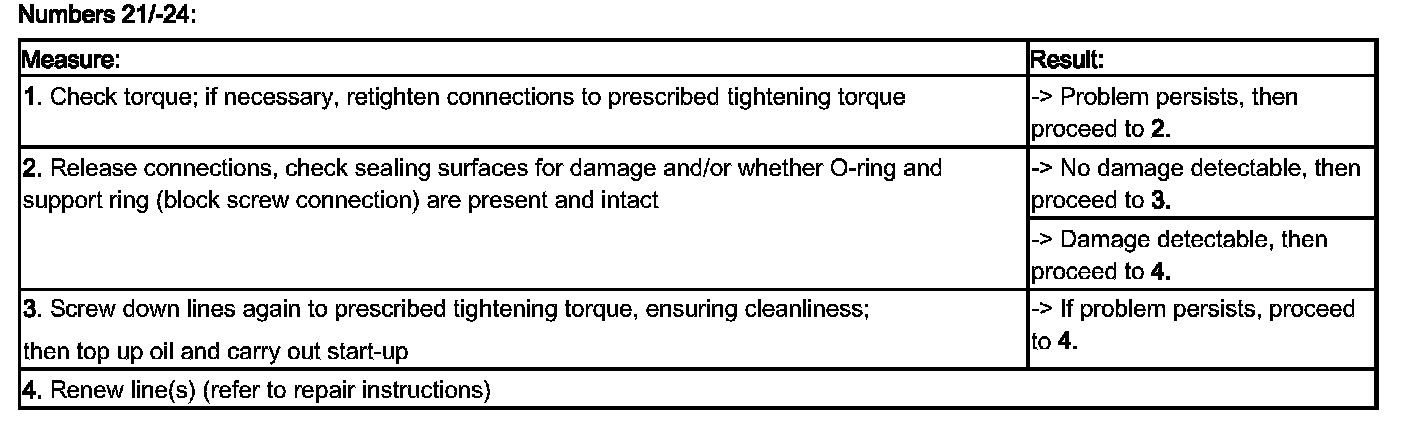 Numbers 21/-24:

| Measure: | Result: |
|---|---|
| 1. Check torque; if necessary, retighten connections to prescribed tightening torque | -> Problem persists, then proceed to 2. |
| 2. Release connections, check sealing surfaces for damage and/or whether O-ring and support ring (block screw connection) are present and intact | -> No damage detectable, then proceed to 3. |
| | -> Damage detectable, then proceed to 4. |
| 3. Screw down lines again to prescribed tightening torque, ensuring cleanliness; then top up oil and carry out start-up | -> If problem persists, proceed to 4. |
| 4. Renew line(s) (refer to repair instructions) | |